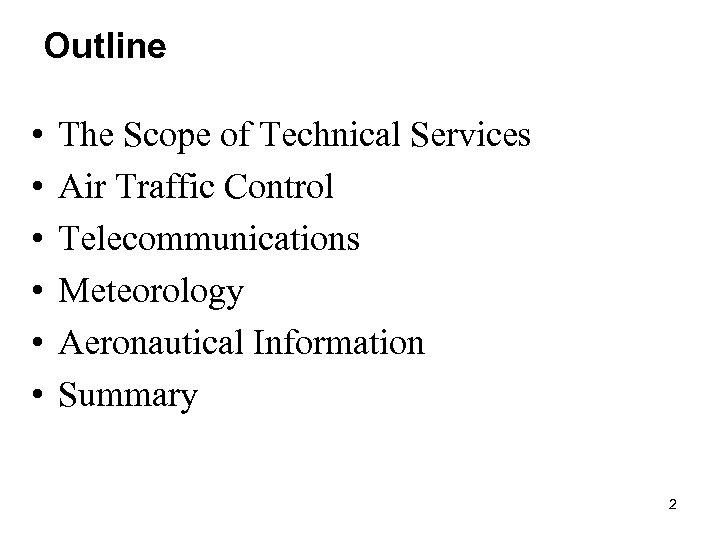 Outline

• The Scope of Technical Services
• Air Traffic Control
• Telecommunications
• Meteorology
• Aeronautical Information
• Summary

2